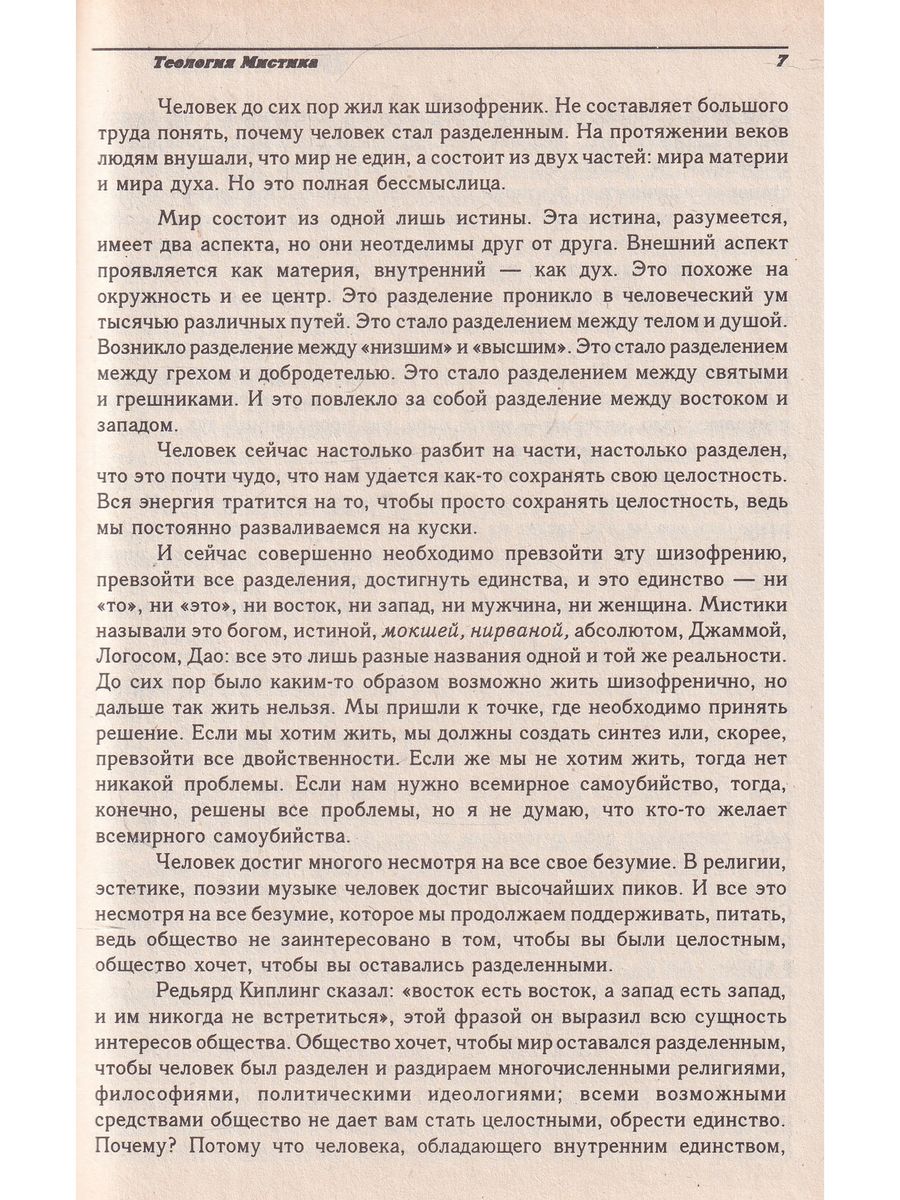 Теология Мистика 7

Человек до сих пор жил как шизофреник. Не составляет большого труда понять, почему человек стал разделенным. На протяжении веков людям внушали, что мир не един, а состоит из двух частей: мира материи и мира духа. Но это полная бессмыслица.

Мир состоит из одной лишь истины. Эта истина, разумеется, имеет два аспекта, но они неотделимы друг от друга. Внешний аспект проявляется как материя, внутренний — как дух. Это похоже на окружность и ее центр. Это разделение проникло в человеческий ум тысячью различных путей. Это стало разделением между телом и душой. Возникло разделение между «низшим» и «высшим». Это стало разделением между грехом и добродетелью. Это стало разделением между святыми и грешниками. И это повлекло за собой разделение между востоком и западом.

Человек сейчас настолько разбит на части, настолько разделен, что это почти чудо, что нам удается как-то сохранять свою целостность. Вся энергия тратится на то, чтобы просто сохранять целостность, ведь мы постоянно разваливаемся на куски.

И сейчас совершенно необходимо превзойти эту шизофрению, превзойти все разделения, достигнуть единства, и это единство — ни «то», ни «это», ни восток, ни запад, ни мужчина, ни женщина. Мистики называли это богом, истиной, мокшей, нирваной, абсолютом, Джаммой, Логосом, Дао: все это лишь разные названия одной и той же реальности. До сих пор было каким-то образом возможно жить шизофренично, но дальше так жить нельзя. Мы пришли к точке, где необходимо принять решение. Если мы хотим жить, мы должны создать синтез или, скорее, превзойти все двойственности. Если же мы не хотим жить, тогда нет никакой проблемы. Если нам нужно всемирное самоубийство, тогда, конечно, решены все проблемы, но я не думаю, что кто-то желает всемирного самоубийства.

Человек достиг многого несмотря на все свое безумие. В религии, эстетике, поэзии музыке человек достиг высочайших пиков. И все это несмотря на все безумие, которое мы продолжаем поддерживать, питать, ведь общество не заинтересовано в том, чтобы вы были целостным, общество хочет, чтобы вы оставались разделенными.

Редьярд Киплинг сказал: «восток есть восток, а запад есть запад, и им никогда не встретиться», этой фразой он выразил всю сущность интересов общества. Общество хочет, чтобы мир оставался разделенным, чтобы человек был разделен и раздираем многочисленными религиями, философиями, политическими идеологиями; всеми возможными средствами общество не дает вам стать целостными, обрести единство. Почему? Потому что человека, обладающего внутренним единством,